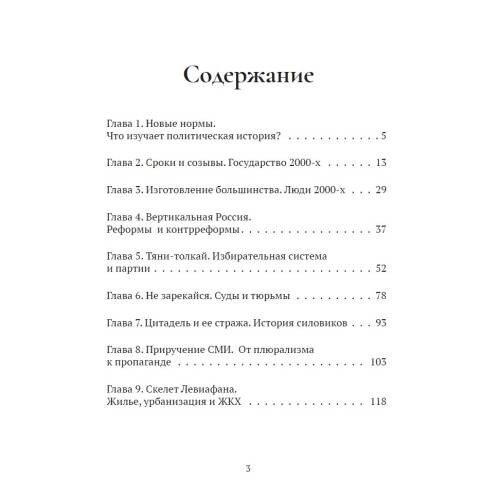 Содержание

Глава 1. Новые нормы.
Что изучает политическая история? 5

Глава 2. Сроки и созывы. Государство 2000-х 13

Глава 3. Изготовление большинства. Люди 2000-х 29

Глава 4. Вертикальная Россия.
Реформы и контрреформы 37

Глава 5. Тяни-толкай. Избирательная система
и партии 52

Глава 6. Не зарекайся. Суды и тюрьмы 78

Глава 7. Цитадель и ее стража. История силовиков 93

Глава 8. Приручение СМИ. От плюрализма
к пропаганде 103

Глава 9. Скелет Левиафана.
Жилье, урбанизация и ЖКХ 118

3